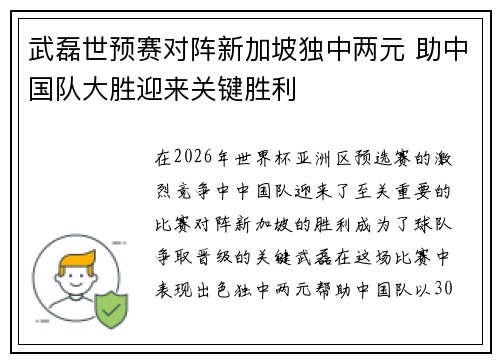 武磊世预赛对阵新加坡独中两元 助中国队大胜迎来关键胜利

在2026年世界杯亚洲区预选赛的激烈竞争中中国队迎来了至关重要的比赛对阵新加坡的胜利成为了球队争取晋级的关键武磊在这场比赛中表现出色独中两元帮助中国队以30